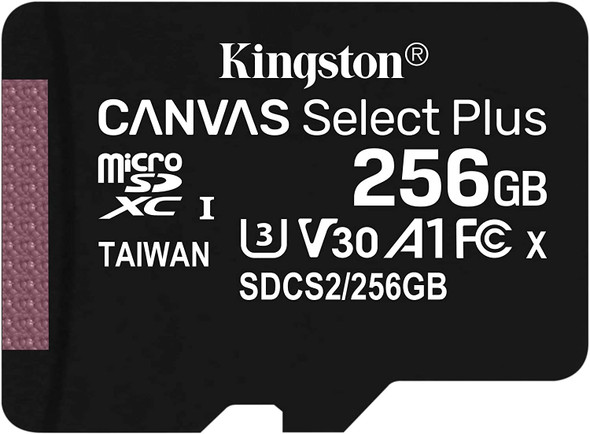 Kingston®
CANVAS Select Plus
micro SD XC I
256GB
TAIWAN
U3 V30 A1 FC X
SDCS2/256GB